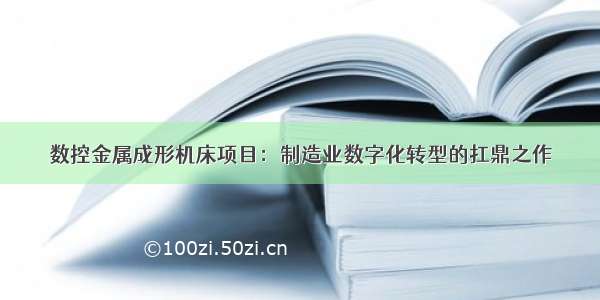 数控金属成形机床项目：制造业数字化转型的扛鼎之作

©100zi.50zi.cn